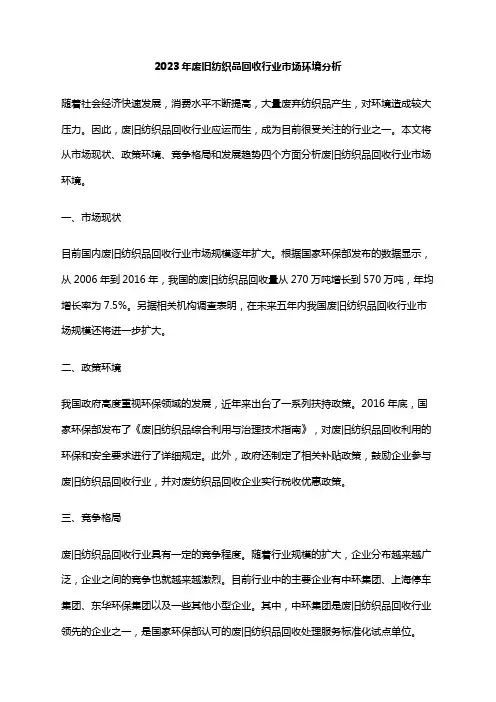 2023年废旧纺织品回收行业市场环境分析

随着社会经济快速发展，消费水平不断提高，大量废弃纺织品产生，对环境造成较大压力。因此，废旧纺织品回收行业应运而生，成为目前很受关注的行业之一。本文将从市场现状、政策环境、竞争格局和发展趋势四个方面分析废旧纺织品回收行业市场环境。

一、市场现状

目前国内废旧纺织品回收行业市场规模逐年扩大。根据国家环保部发布的数据显示，从2006年到2016年，我国的废旧纺织品回收量从270万吨增长到570万吨，年均增长率为7.5%。另据相关机构调查表明，在未来五年内我国废旧纺织品回收行业市场规模还将进一步扩大。

二、政策环境

我国政府高度重视环保领域的发展，近年来出台了一系列扶持政策。2016年底，国家环保部发布了《废旧纺织品综合利用与治理技术指南》，对废旧纺织品回收利用的环保和安全要求进行了详细规定。此外，政府还制定了相关补贴政策，鼓励企业参与废旧纺织品回收行业，并对废纺织品回收企业实行税收优惠政策。

三、竞争格局

废旧纺织品回收行业具有一定的竞争程度。随着行业规模的扩大，企业分布越来越广泛，企业之间的竞争也就越来越激烈。目前行业中的主要企业有中环集团、上海停车集团、东华环保集团以及一些其他小型企业。其中，中环集团是废旧纺织品回收行业领先的企业之一，是国家环保部认可的废旧纺织品回收处理服务标准化试点单位。